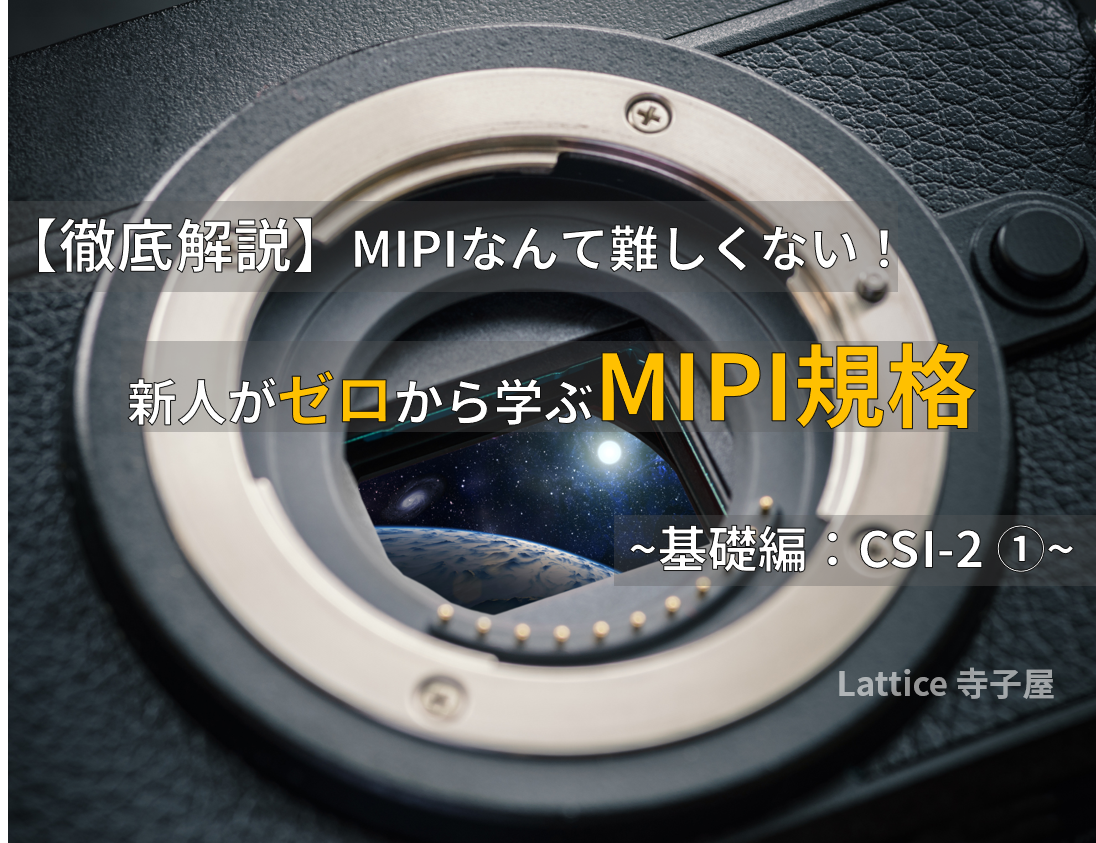 【徹底解説】MIPIなんて難しくない！

新人がゼロから学ぶMIPI規格

~基礎編：CSI-2 ①~

Lattice 寺子屋